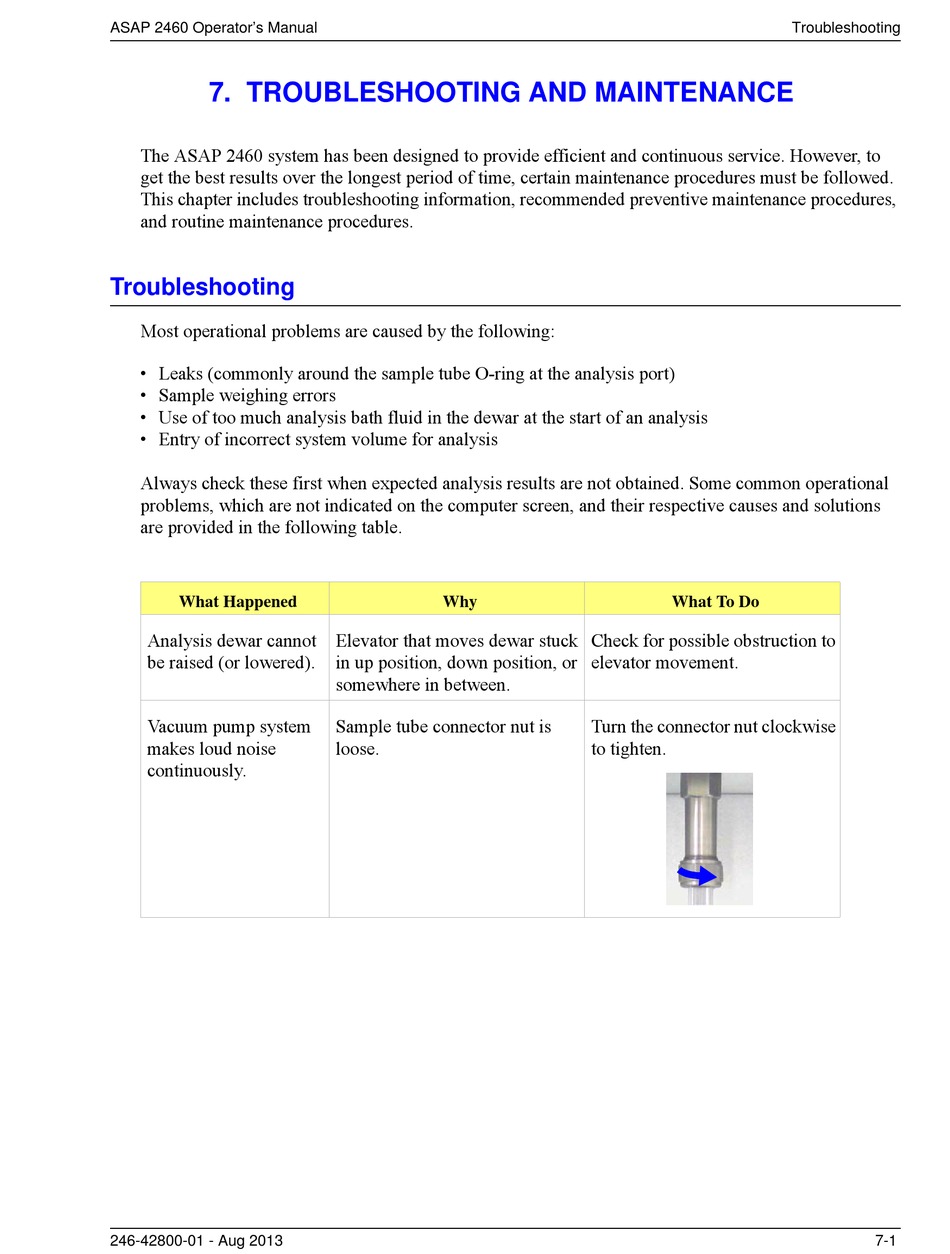 ASAP 2460 Operator's Manual Troubleshooting

7. TROUBLESHOOTING AND MAINTENANCE

The ASAP 2460 system has been designed to provide efficient and continuous service. However, to get the best results over the longest period of time, certain maintenance procedures must be followed. This chapter includes troubleshooting information, recommended preventive maintenance procedures, and routine maintenance procedures.

Troubleshooting

Most operational problems are caused by the following:

• Leaks (commonly around the sample tube O-ring at the analysis port)
• Sample weighing errors
• Use of too much analysis bath fluid in the dewar at the start of an analysis
• Entry of incorrect system volume for analysis

Always check these first when expected analysis results are not obtained. Some common operational problems, which are not indicated on the computer screen, and their respective causes and solutions are provided in the following table.

| What Happened | Why | What To Do |
|---|---|---|
| Analysis dewar cannot be raised (or lowered). | Elevator that moves dewar stuck in up position, down position, or somewhere in between. | Check for possible obstruction to elevator movement. |
| Vacuum pump system makes loud noise continuously. | Sample tube connector nut is loose. | Turn the connector nut clockwise to tighten. |

246-42800-01 - Aug 2013 7-1